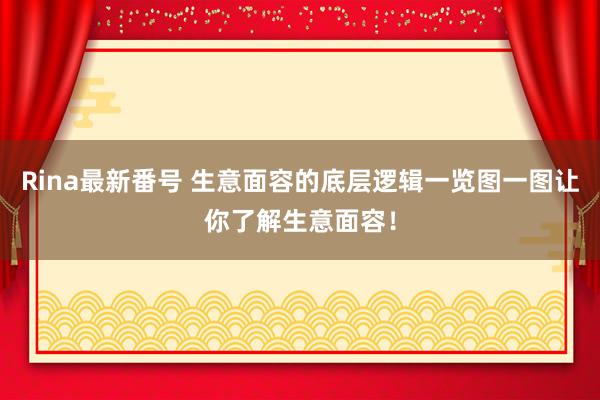 Rina最新番号 生意面容的底层逻辑一览图一图让你了解生意面容！